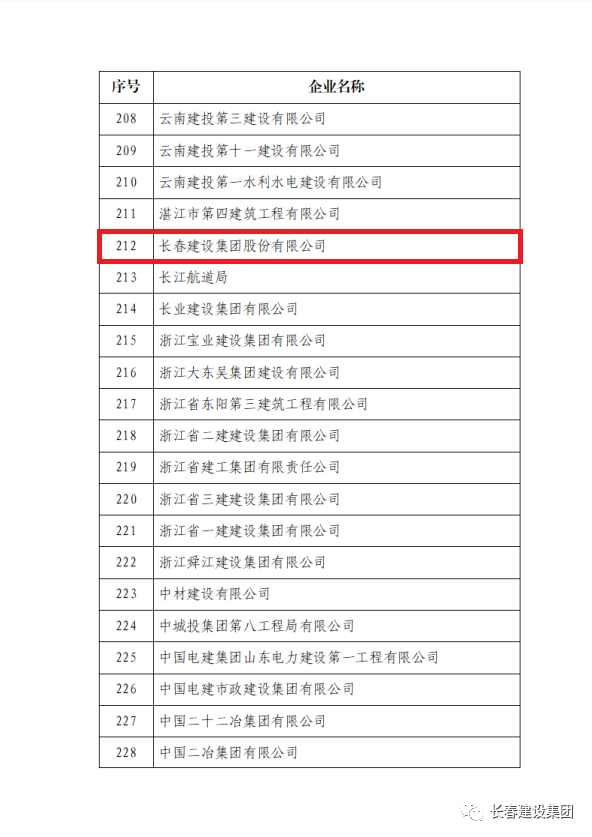 | 序号 | 企业名称 |
|---|---|
| 208 | 云南建投第三建设有限公司 |
| 209 | 云南建投第十一建设有限公司 |
| 210 | 云南建投第一水利水电建设有限公司 |
| 211 | 湛江市第四建筑工程有限公司 |
| 212 | 长春建设集团股份有限公司 |
| 213 | 长江航道局 |
| 214 | 长业建设集团有限公司 |
| 215 | 浙江宝业建设集团有限公司 |
| 216 | 浙江大东吴集团建设有限公司 |
| 217 | 浙江省东阳第三建筑工程有限公司 |
| 218 | 浙江省二建建设集团有限公司 |
| 219 | 浙江省建工集团有限责任公司 |
| 220 | 浙江省三建建设集团有限公司 |
| 221 | 浙江省一建建设集团有限公司 |
| 222 | 浙江舜江建设集团有限公司 |
| 223 | 中材建设有限公司 |
| 224 | 中城投集团第八工程局有限公司 |
| 225 | 中国电建集团山东电力建设第一工程有限公司 |
| 226 | 中国电建市政建设集团有限公司 |
| 227 | 中国二十二冶集团有限公司 |
| 228 | 中国二冶集团有限公司 |

长春建设集团